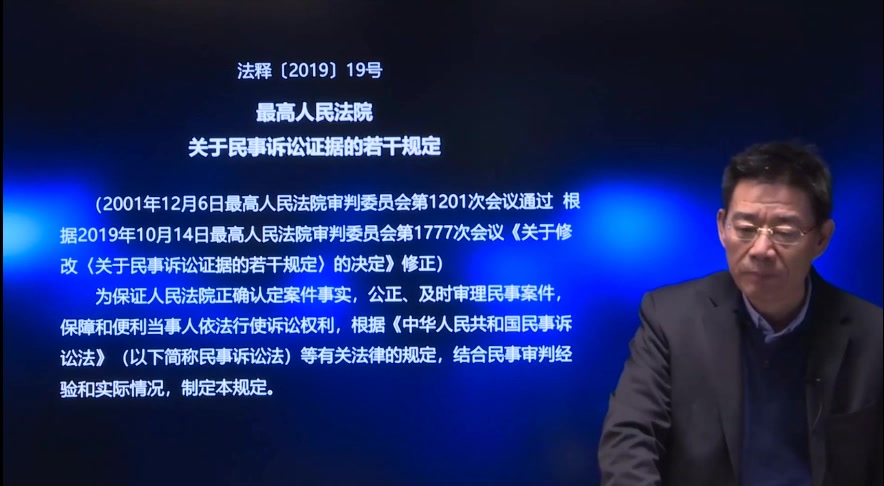 法释〔2019〕19号

最高人民法院
关于民事诉讼证据的若干规定

（2001年12月6日最高人民法院审判委员会第1201次会议通过 根据2019年10月14日最高人民法院审判委员会第1777次会议《关于修改〈关于民事诉讼证据的若干规定〉的决定》修正）

为保证人民法院正确认定案件事实，公正、及时审理民事案件，保障和便利当事人依法行使诉讼权利，根据《中华人民共和国民事诉讼法》（以下简称民事诉讼法）等有关法律的规定，结合民事审判经验和实际情况，制定本规定。